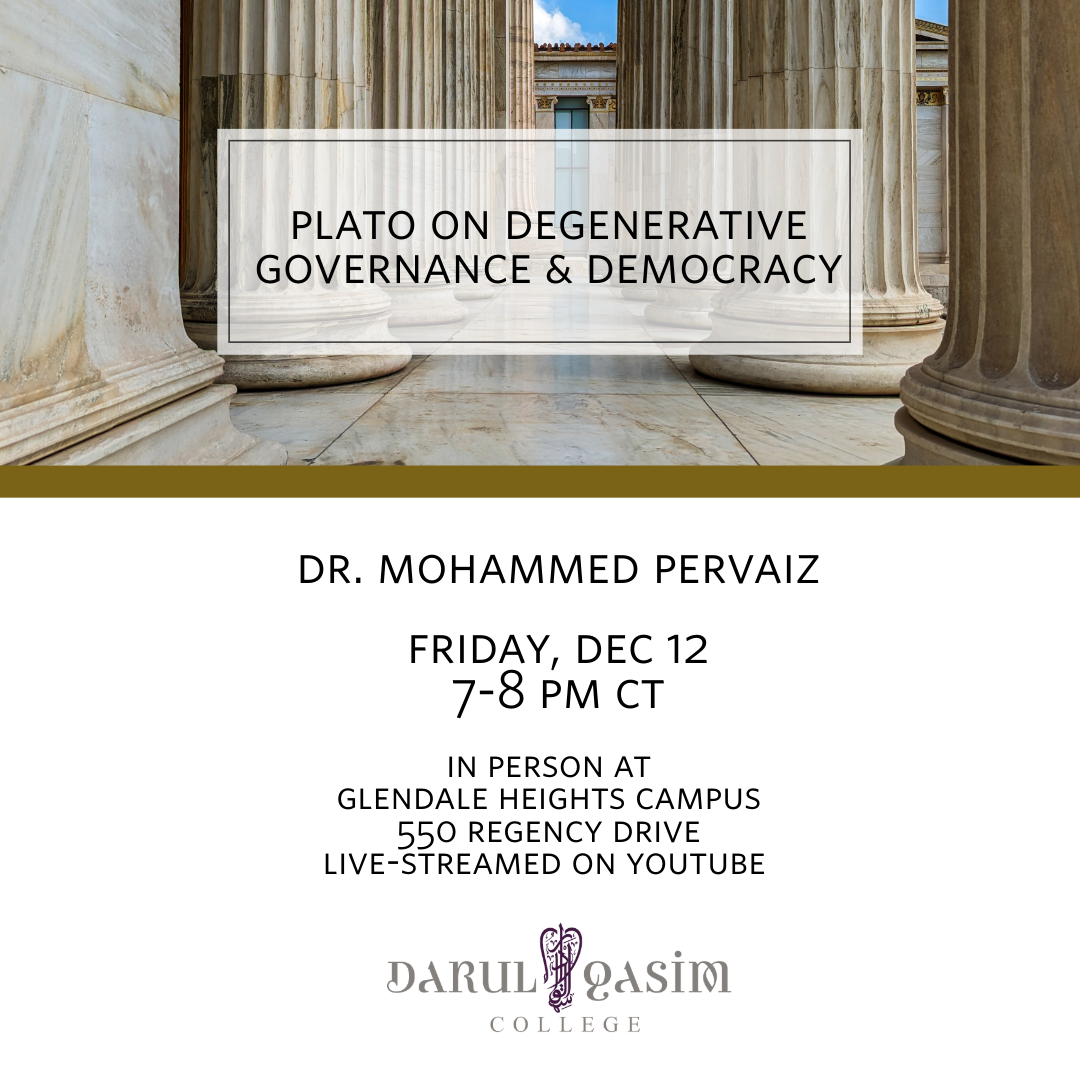 PLATO ON DEGENERATIVE GOVERNANCE & DEMOCRACY

DR. MOHAMMED PERVAIZ

FRIDAY, DEC 12
7-8 PM CT

IN PERSON AT
GLENDALE HEIGHTS CAMPUS
550 REGENCY DRIVE
LIVE-STREAMED ON YOUTUBE

DARUL QASIM
COLLEGE